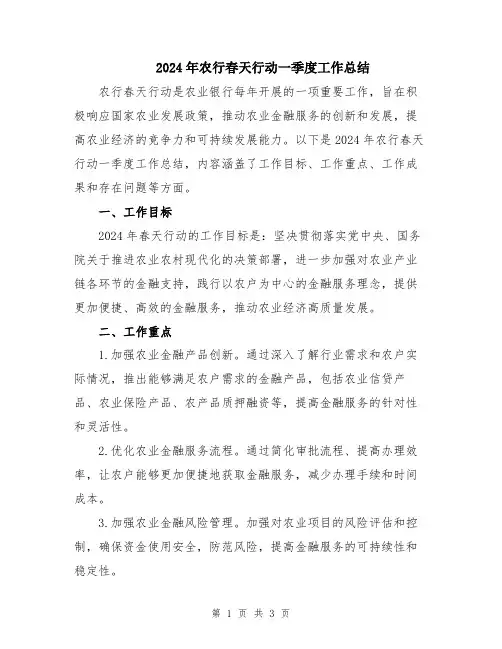 2024年农行春天行动一季度工作总结

农行春天行动是农业银行每年开展的一项重要工作，旨在积极响应国家农业发展政策，推动农业金融服务的创新和发展，提高农业经济的竞争力和可持续发展能力。以下是2024年农行春天行动一季度工作总结，内容涵盖了工作目标、工作重点、工作成果和存在问题等方面。

一、工作目标

2024年春天行动的工作目标是：坚决贯彻落实党中央、国务院关于推进农业农村现代化的决策部署，进一步加强对农业产业链各环节的金融支持，践行以农户为中心的金融服务理念，提供更加便捷、高效的金融服务，推动农业经济高质量发展。

二、工作重点

1.加强农业金融产品创新。通过深入了解行业需求和农户实际情况，推出能够满足农户需求的金融产品，包括农业信贷产品、农业保险产品、农产品质押融资等，提高金融服务的针对性和灵活性。

2.优化农业金融服务流程。通过简化审批流程、提高办理效率，让农户能够更加便捷地获取金融服务，减少办理手续和时间成本。

3.加强农业金融风险管理。加强对农业项目的风险评估和控制，确保资金使用安全，防范风险，提高金融服务的可持续性和稳定性。

第 1 页 共 3 页